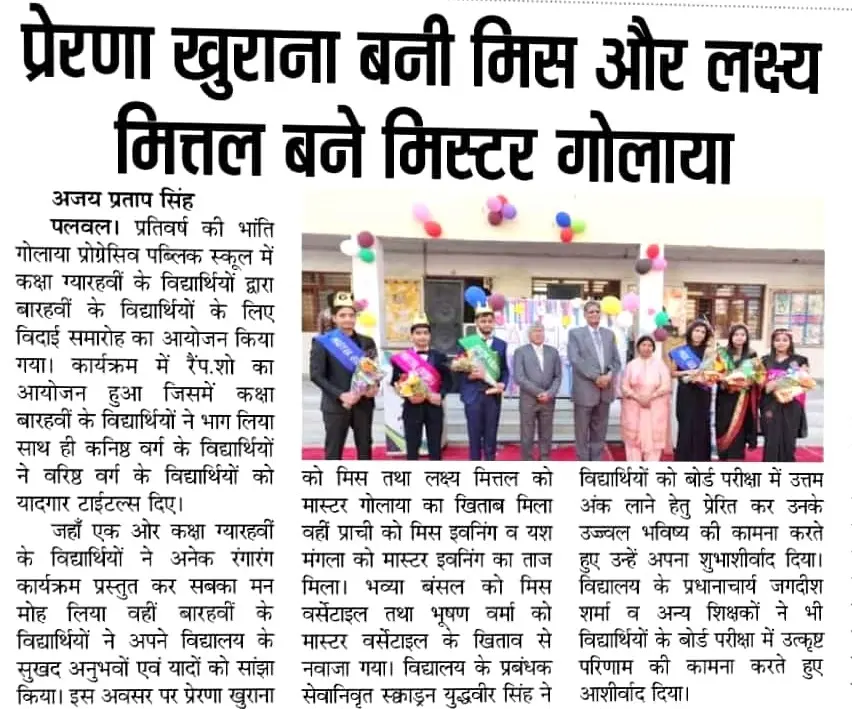 प्रेरणा खुराना बनी मिस और लक्ष्य मित्तल बने मिस्टर गोलाया

अजय प्रताप सिंह

पलवल। प्रतिवर्ष की भांति गोलाया प्रोग्रेसिव पब्लिक स्कूल में कक्षा ग्यारहवीं के विद्यार्थियों द्वारा बारहवीं के विद्यार्थियों के लिए विदाई समारोह का आयोजन किया गया। कार्यक्रम में रैंप.शो का आयोजन हुआ जिसमें कक्षा बारहवीं के विद्यार्थियों ने भाग लिया साथ ही कनिष्ठ वर्ग के विद्यार्थियों ने वरिष्ठ वर्ग के विद्यार्थियों को यादगार टाईटल्स दिए।

जहाँ एक ओर कक्षा ग्यारहवीं के विद्यार्थियों ने अनेक रंगारंग कार्यक्रम प्रस्तुत कर सबका मन मोह लिया वहीं बारहवीं के विद्यार्थियों ने अपने विद्यालय के सुखद अनुभवों एवं यादों को सांझा किया। इस अवसर पर प्रेरणा खुराना को मिस तथा लक्ष्य मित्तल को मास्टर गोलाया का खिताब मिला वहीं प्राची को मिस इवनिंग व यश मंगला को मास्टर इवनिंग का ताज मिला। भव्या बंसल को मिस वर्सेटाइल तथा भूषण वर्मा को मास्टर वर्सेटाइल के खिताव से नवाजा गया। विद्यालय के प्रबंधक सेवानिवृत स्क्वाड्रन युद्धवीर सिंह ने विद्यार्थियों को बोर्ड परीक्षा में उत्तम अंक लाने हेतु प्रेरित कर उनके उज्ज्वल भविष्य की कामना करते हुए उन्हें अपना शुभाशीर्वाद दिया। विद्यालय के प्रधानाचार्य जगदीश शर्मा व अन्य शिक्षकों ने भी विद्यार्थियों के बोर्ड परीक्षा में उत्कृष्ट परिणाम की कामना करते हुए आशीर्वाद दिया।